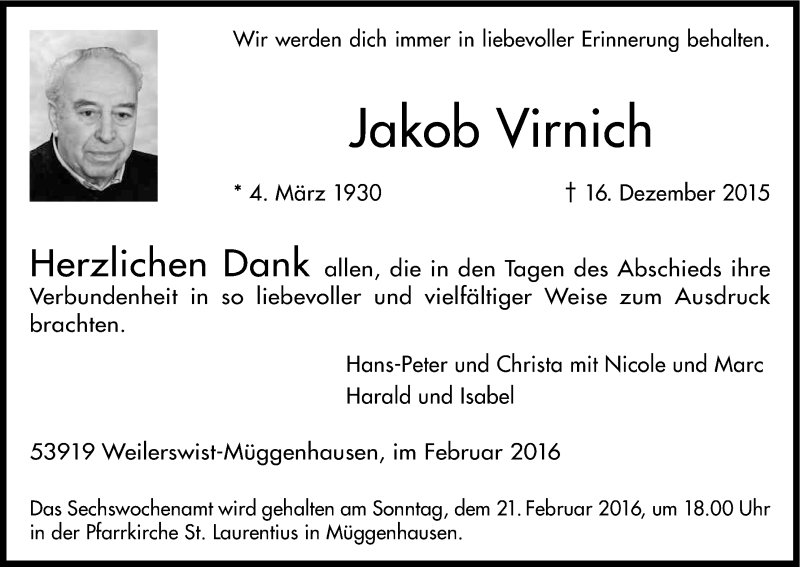 Wir werden dich immer in liebevoller Erinnerung behalten.

Jakob Virnich

* 4. März 1930 † 16. Dezember 2015

Herzlichen Dank allen, die in den Tagen des Abschieds ihre Verbundenheit in so liebevoller und vielfältiger Weise zum Ausdruck brachten.

Hans-Peter und Christa mit Nicole und Marc
Harald und Isabel

53919 Weilerswist-Müggenhausen, im Februar 2016

Das Sechswochenamt wird gehalten am Sonntag, dem 21. Februar 2016, um 18.00 Uhr in der Pfarrkirche St. Laurentius in Müggenhausen.